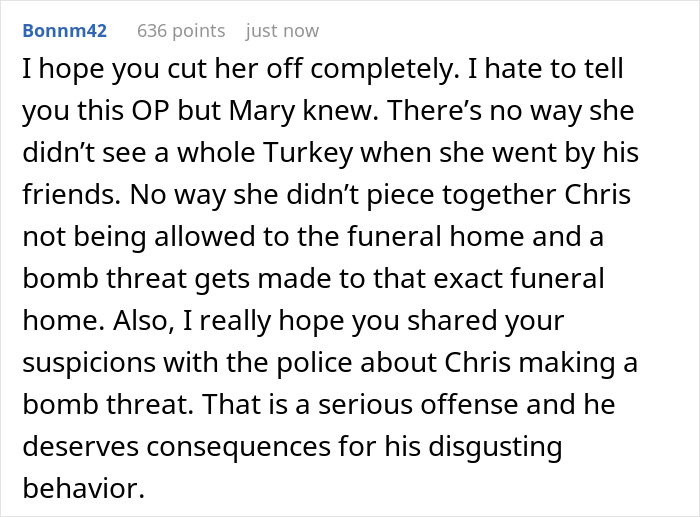 Bonnm42 636 points just now

I hope you cut her off completely. I hate to tell you this OP but Mary knew. There’s no way she didn’t see a whole Turkey when she went by his friends. No way she didn’t piece together Chris not being allowed to the funeral home and a bomb threat gets made to that exact funeral home. Also, I really hope you shared your suspicions with the police about Chris making a bomb threat. That is a serious offense and he deserves consequences for his disgusting behavior.